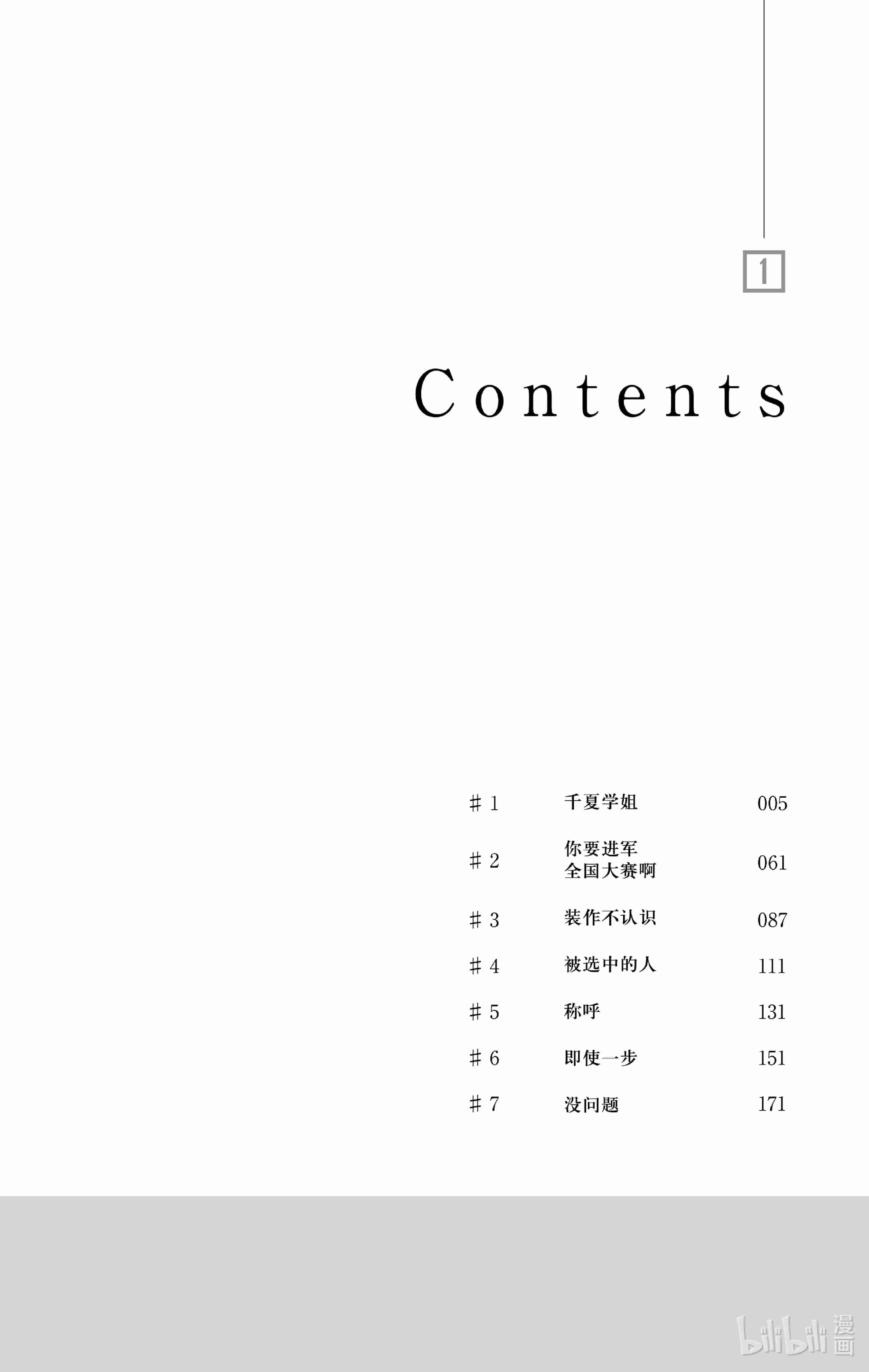 1

Contents

＃1 千夏学姐 005

＃2 你要进军全国大赛啊 061

＃3 装作不认识 087

＃4 被选中的人 111

＃5 称呼 131

＃6 即使一步 151

＃7 没问题 171

bilibili漫画